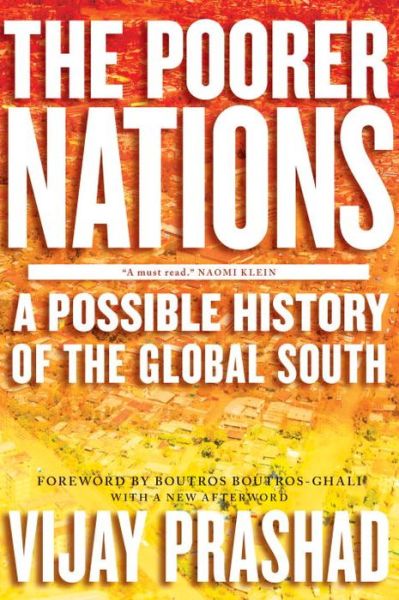 THE POORER NATIONS

"A must read." NAOMI KLEIN

A POSSIBLE HISTORY OF THE GLOBAL SOUTH

FOREWORD BY BOUTROS BOUTROS-GHALI
WITH A NEW AFTERWORD

VIJAY PRASHAD